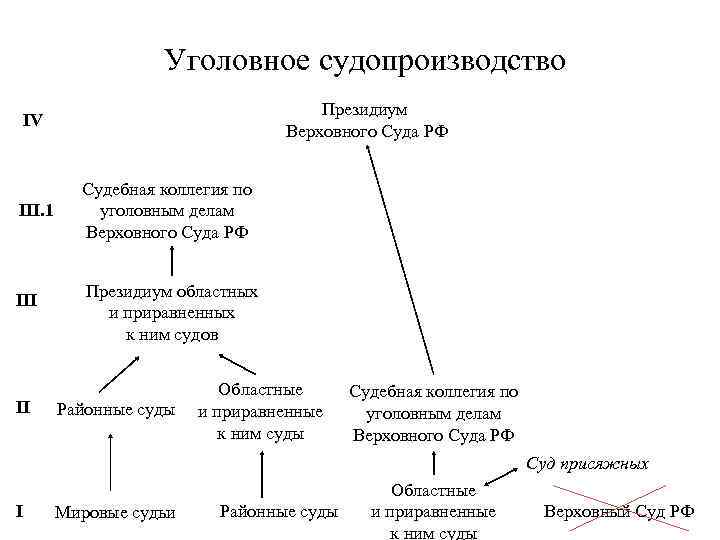 Уголовное судопроизводство

IV

Президиум Верховного Суда РФ

III.1

Судебная коллегия по уголовным делам Верховного Суда РФ

III

Президиум областных и приравненных к ним судов

II

Районные суды

Областные и приравненные к ним суды

Судебная коллегия по уголовным делам Верховного Суда РФ

Суд присяжных

I

Мировые судьи

Районные суды

Областные и приравненные к ним суды

Верховный Суд РФ